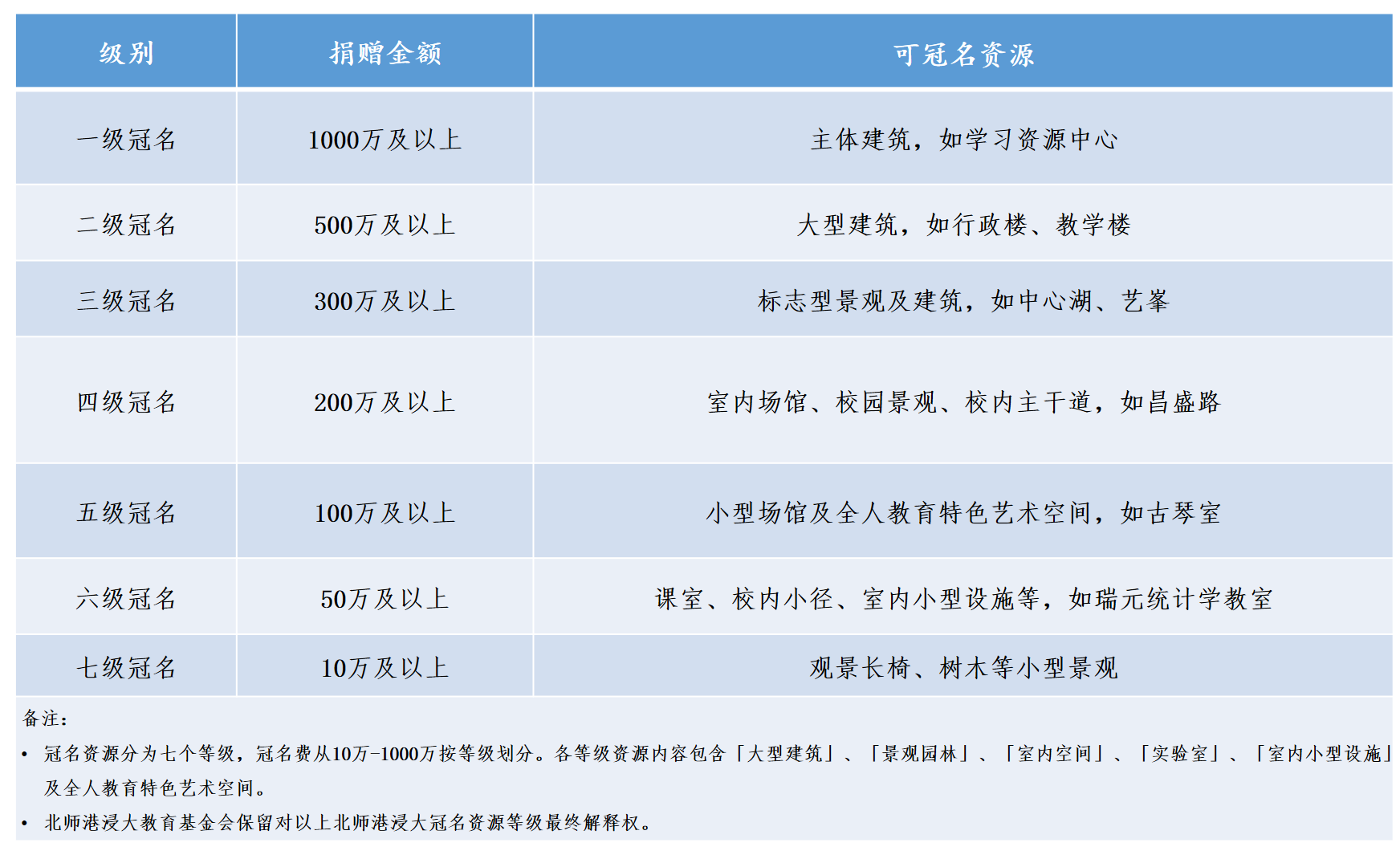 | 级别 | 捐赠金额 | 可冠名资源 |
|---|---|---|
| 一级冠名 | 1000万及以上 | 主体建筑，如学习资源中心 |
| 二级冠名 | 500万及以上 | 大型建筑，如行政楼、教学楼 |
| 三级冠名 | 300万及以上 | 标志型景观及建筑，如中心湖、艺峯 |
| 四级冠名 | 200万及以上 | 室内场馆、校园景观、校内主干道，如昌盛路 |
| 五级冠名 | 100万及以上 | 小型场馆及全人教育特色艺术空间，如古琴室 |
| 六级冠名 | 50万及以上 | 课室、校内小径、室内小型设施等，如瑞元统计学教室 |
| 七级冠名 | 10万及以上 | 观景长椅、树木等小型景观 |

备注：
• 冠名资源分为七个等级，冠名费从10万-1000万按等级划分。各等级资源内容包含「大型建筑」、「景观园林」、「室内空间」、「实验室」、「室内小型设施」及全人教育特色艺术空间。
• 北师港浸大教育基金会保留对以上北师港浸大冠名资源等级最终解释权。